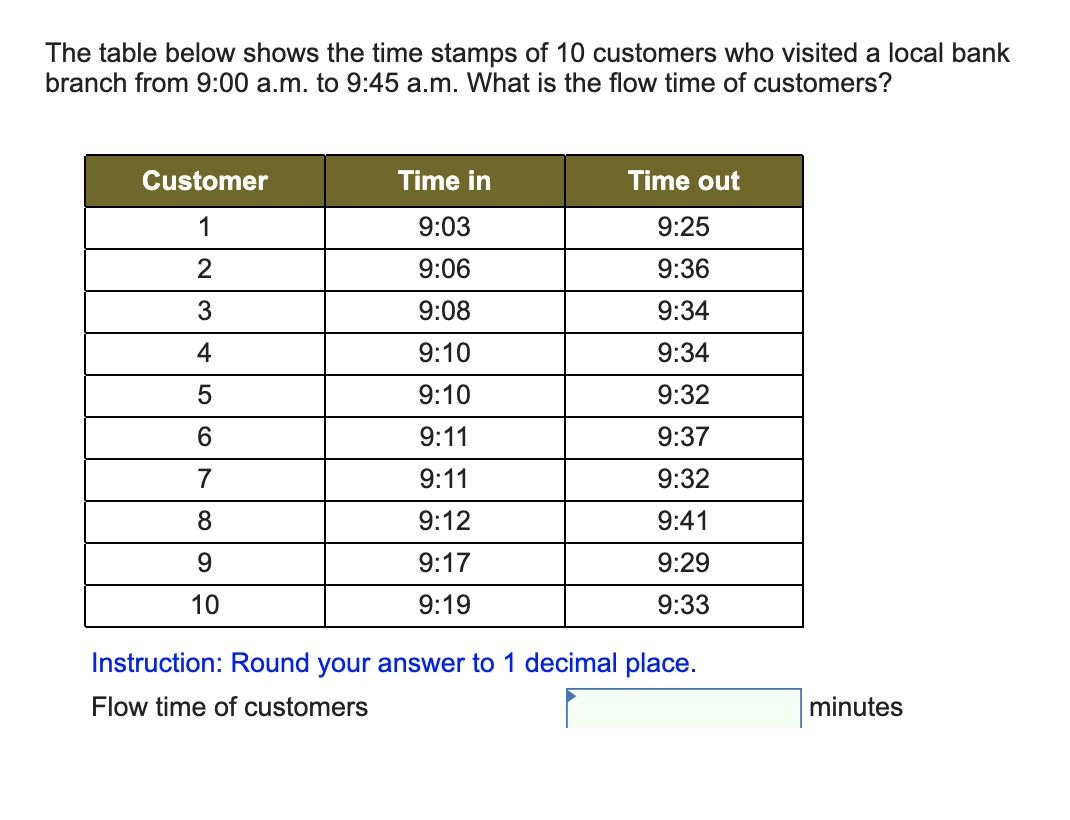 The table below shows the time stamps of 10 customers who visited a local bank branch from 9:00 a.m. to 9:45 a.m. What is the flow time of customers?

| Customer | Time in | Time out |
|---|---|---|
| 1 | 9:03 | 9:25 |
| 2 | 9:06 | 9:36 |
| 3 | 9:08 | 9:34 |
| 4 | 9:10 | 9:34 |
| 5 | 9:10 | 9:32 |
| 6 | 9:11 | 9:37 |
| 7 | 9:11 | 9:32 |
| 8 | 9:12 | 9:41 |
| 9 | 9:17 | 9:29 |
| 10 | 9:19 | 9:33 |

Instruction: Round your answer to 1 decimal place.

Flow time of customers minutes